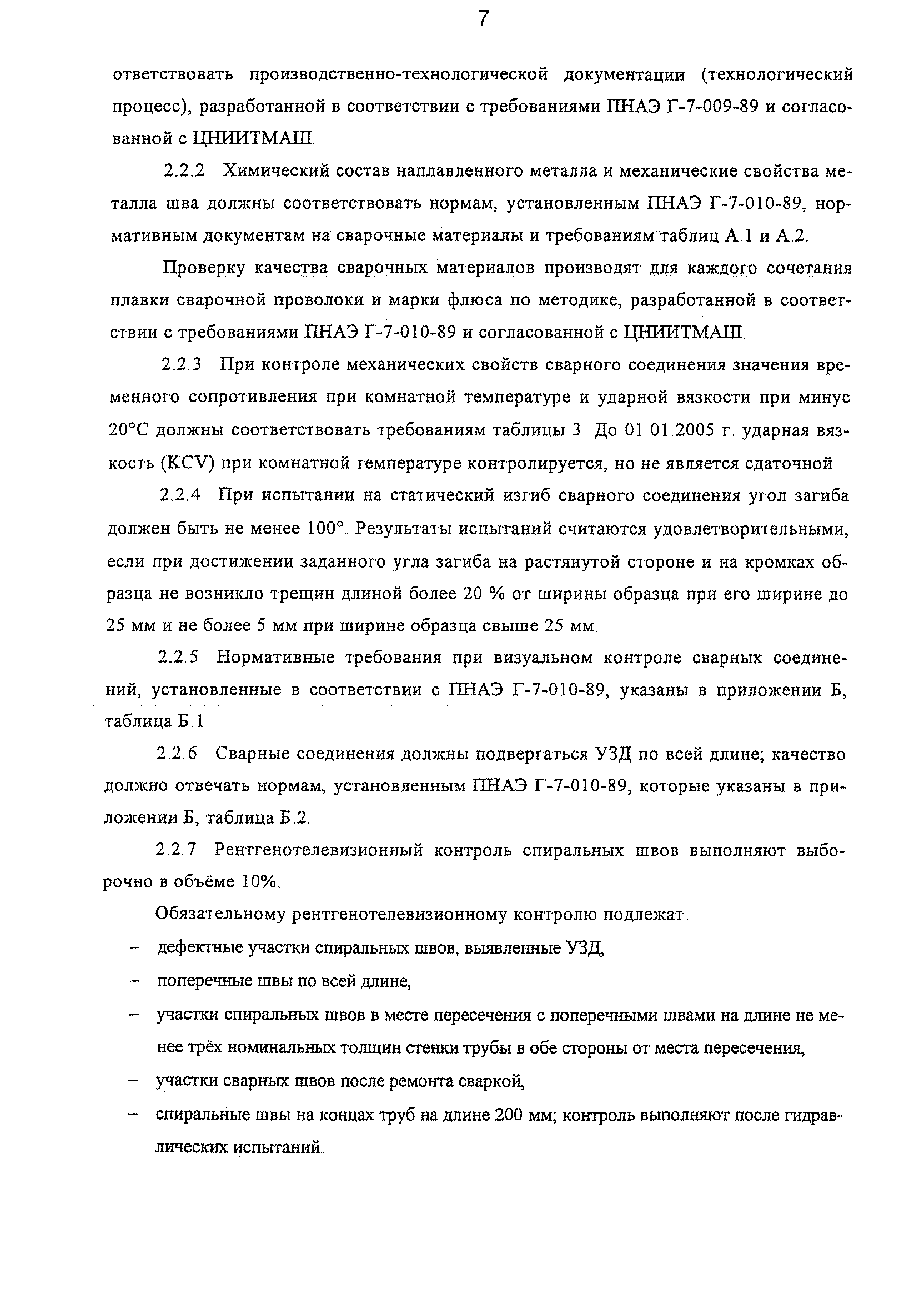 7

ответствовать производственно-технологической документации (технологический процесс), разработанной в соответствии с требованиями ПНАЭ Г-7-009-89 и согласованной с ЦНИИТМАШ.

2.2.2 Химический состав наплавленного металла и механические свойства металла шва должны соответствовать нормам, установленным ПНАЭ Г-7-010-89, нормативным документам на сварочные материалы и требованиям таблиц А.1 и А.2.

Проверку качества сварочных материалов производят для каждого сочетания плавки сварочной проволоки и марки флюса по методике, разработанной в соответствии с требованиями ПНАЭ Г-7-010-89 и согласованной с ЦНИИТМАШ.

2.2.3 При контроле механических свойств сварного соединения значения временного сопротивления при комнатной температуре и ударной вязкости при минус 20°С должны соответствовать требованиям таблицы 3. До 01.01.2005 г. ударная вязкость (KCV) при комнатной температуре контролируется, но не является сдаточной.

2.2.4 При испытании на статический изгиб сварного соединения угол загиба должен быть не менее 100°. Результаты испытаний считаются удовлетворительными, если при достижении заданного угла загиба на растянутой стороне и на кромках образца не возникло трещин длиной более 20 % от ширины образца при его ширине до 25 мм и не более 5 мм при ширине образца свыше 25 мм.

2.2.5 Нормативные требования при визуальном контроле сварных соединений, установленные в соответствии с ПНАЭ Г-7-010-89, указаны в приложении Б, таблица Б.1.

2.2.6 Сварные соединения должны подвергаться УЗД по всей длине; качество должно отвечать нормам, установленным ПНАЭ Г-7-010-89, которые указаны в приложении Б, таблица Б.2.

2.2.7 Рентгенотелевизионный контроль спиральных швов выполняют выборочно в объёме 10%.

Обязательному рентгенотелевизионному контролю подлежат:
– дефектные участки спиральных швов, выявленные УЗД,
– поперечные швы по всей длине,
– участки спиральных швов в месте пересечения с поперечными швами на длине не менее трёх номинальных толщин стенки трубы в обе стороны от места пересечения,
– участки сварных швов после ремонта сваркой,
– спиральные швы на концах труб на длине 200 мм; контроль выполняют после гидравлических испытаний.